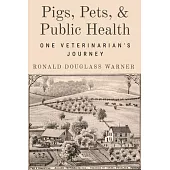 Pigs, Pets, & Public Health

ONE VETERINARIAN'S JOURNEY

RONALD DOUGLASS WARNER